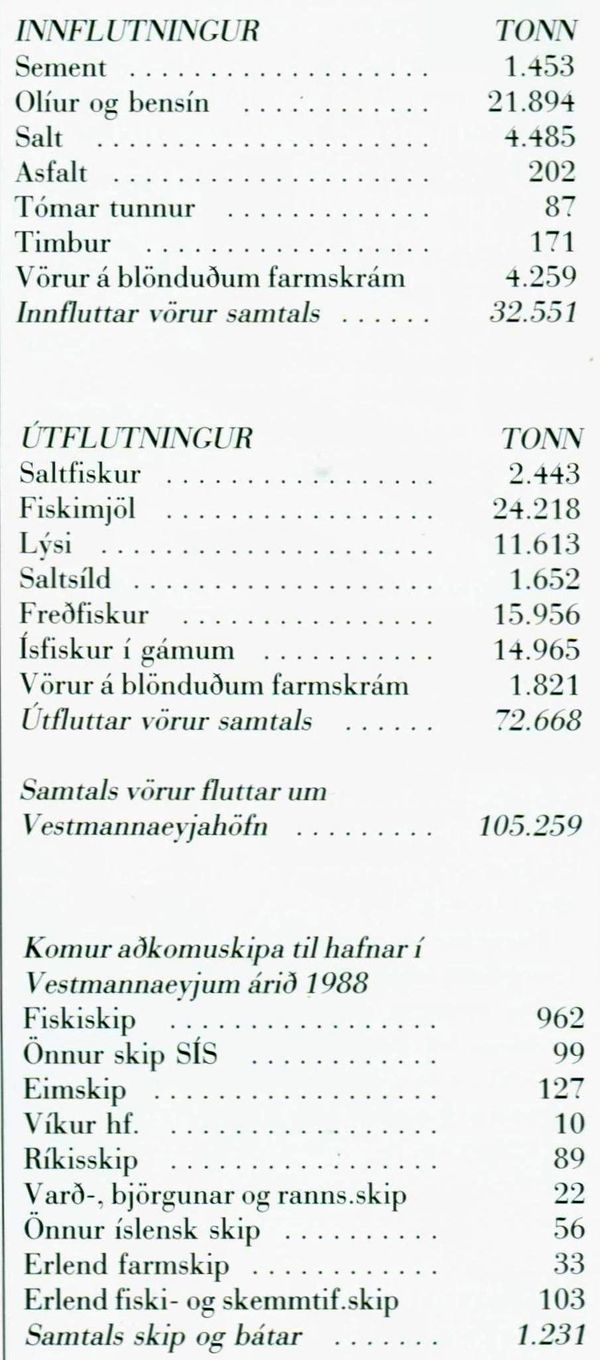 INNFLUTNINGUR TONN
Sement 1.453
Olíur og bensín 21.894
Salt 4.485
Asfalt 202
Tómar tunnur 87
Timbur 171
Vörur á blönduðum farmskrám 4.259
Innfluttar vörur samtals 32.551

ÚTFLUTNINGUR TONN
Saltfiskur 2.443
Fiskimjöl 24.218
Lýsi 11.613
Saltsíld 1.652
Freðfiskur 15.956
Ísfiskur í gámum 14.965
Vörur á blönduðum farmskrám 1.821
Útfluttar vörur samtals 72.668

Samtals vörur fluttar um
Vestmannaeyjahöfn 105.259

Komur aðkomuskipa til hafnar í
Vestmannaeyjum árið 1988
Fiskiskip 962
Önnur skip SÍS 99
Eimskip 127
Víkur hf. 10
Ríkisskip 89
Varð-, björgunar og ranns.skip 22
Önnur íslensk skip 56
Erlend farmskip 33
Erlend fiski- og skemmtif.skip 103
Samtals skip og bátar 1.231